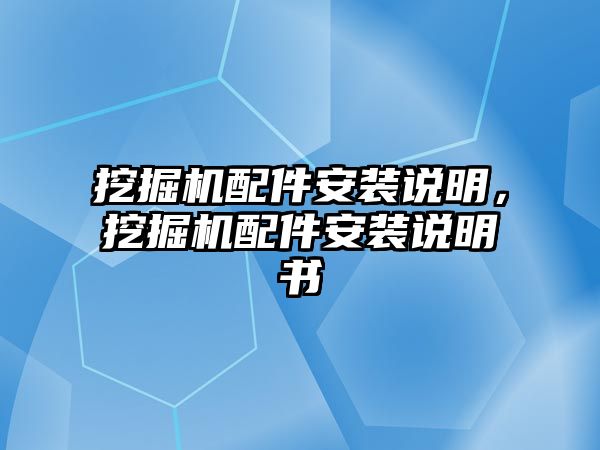 挖掘机配件安装说明，挖掘机配件安装说明书